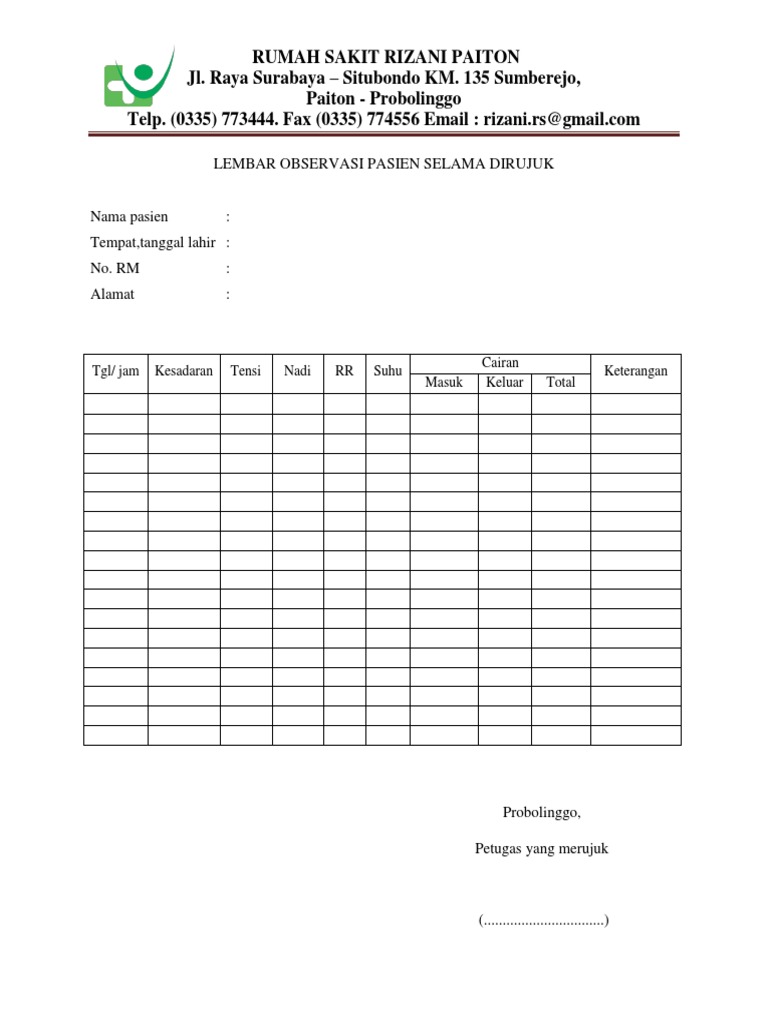 RUMAH SAKIT RIZANI PAITON
Jl. Raya Surabaya – Situbondo KM. 135 Sumberejo, Paiton - Probolinggo
Telp. (0335) 773444. Fax (0335) 774556 Email : rizani.rs@gmail.com

LEMBAR OBSERVASI PASIEN SELAMA DIRUJUK

Nama pasien :
Tempat,tanggal lahir :
No. RM :
Alamat :

| Tgl/ jam | Kesadaran | Tensi | Nadi | RR | Suhu | Cairan Masuk | Cairan Keluar | Cairan Total | Keterangan |
|---|---|---|---|---|---|---|---|---|---|
| | | | | | | | | | |
| | | | | | | | | | |
| | | | | | | | | | |
| | | | | | | | | | |
| | | | | | | | | | |
| | | | | | | | | | |
| | | | | | | | | | |
| | | | | | | | | | |
| | | | | | | | | | |
| | | | | | | | | | |
| | | | | | | | | | |
| | | | | | | | | | |
| | | | | | | | | | |
| | | | | | | | | | |
| | | | | | | | | | |
| | | | | | | | | | |
| | | | | | | | | | |
| | | | | | | | | | |

Probolinggo,

Petugas yang merujuk

(................................)